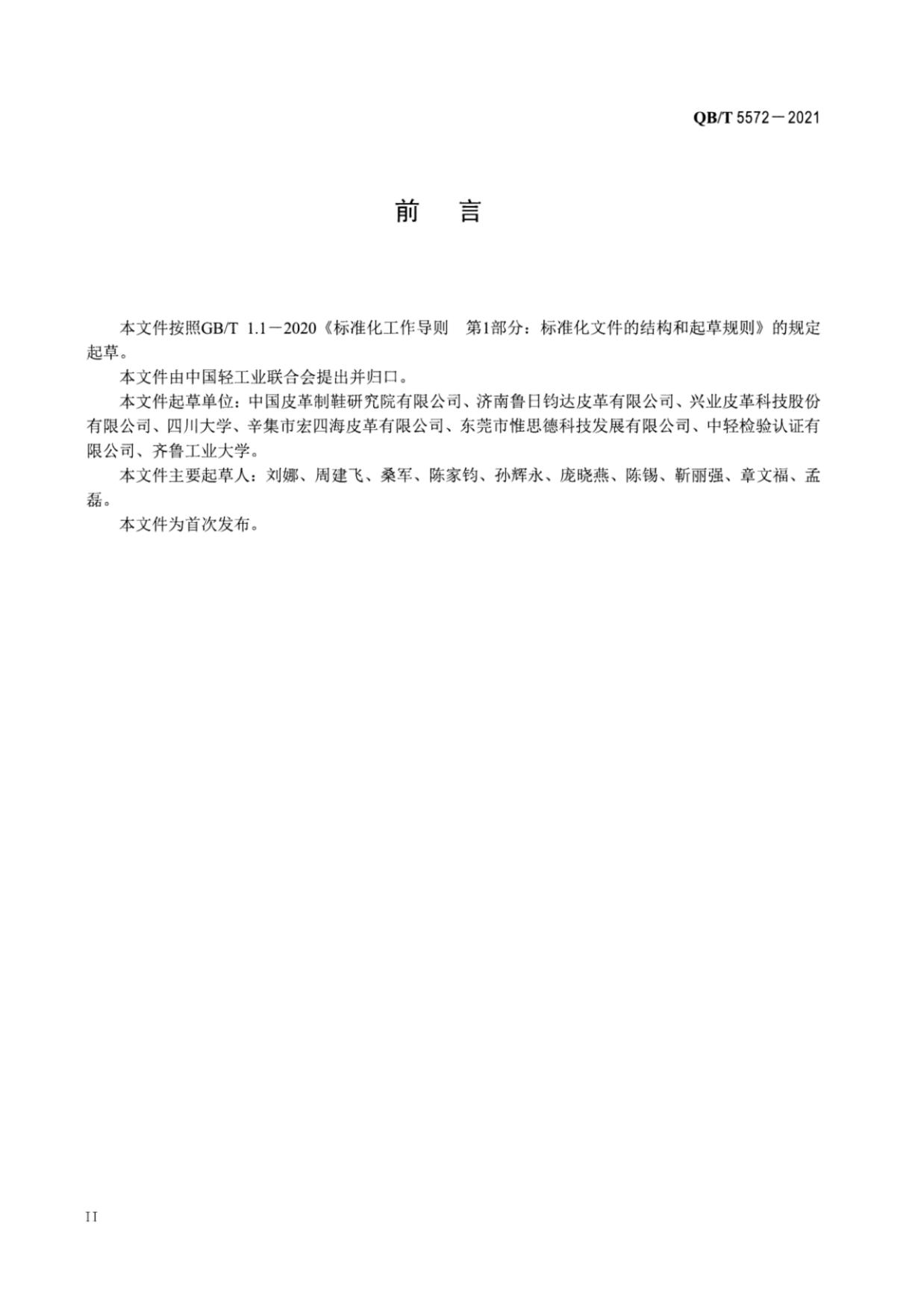 QB/T 5572－2021

前　言

本文件按照GB/T 1.1－2020《标准化工作导则　第1部分：标准化文件的结构和起草规则》的规定起草。

本文件由中国轻工业联合会提出并归口。

本文件起草单位：中国皮革制鞋研究院有限公司、济南鲁日钧达皮革有限公司、兴业皮革科技股份有限公司、四川大学、辛集市宏四海皮革有限公司、东莞市惟思德科技发展有限公司、中轻检验认证有限公司、齐鲁工业大学。

本文件主要起草人：刘娜、周建飞、桑军、陈家钧、孙辉永、庞晓燕、陈锡、靳丽强、章文福、孟磊。

本文件为首次发布。

II